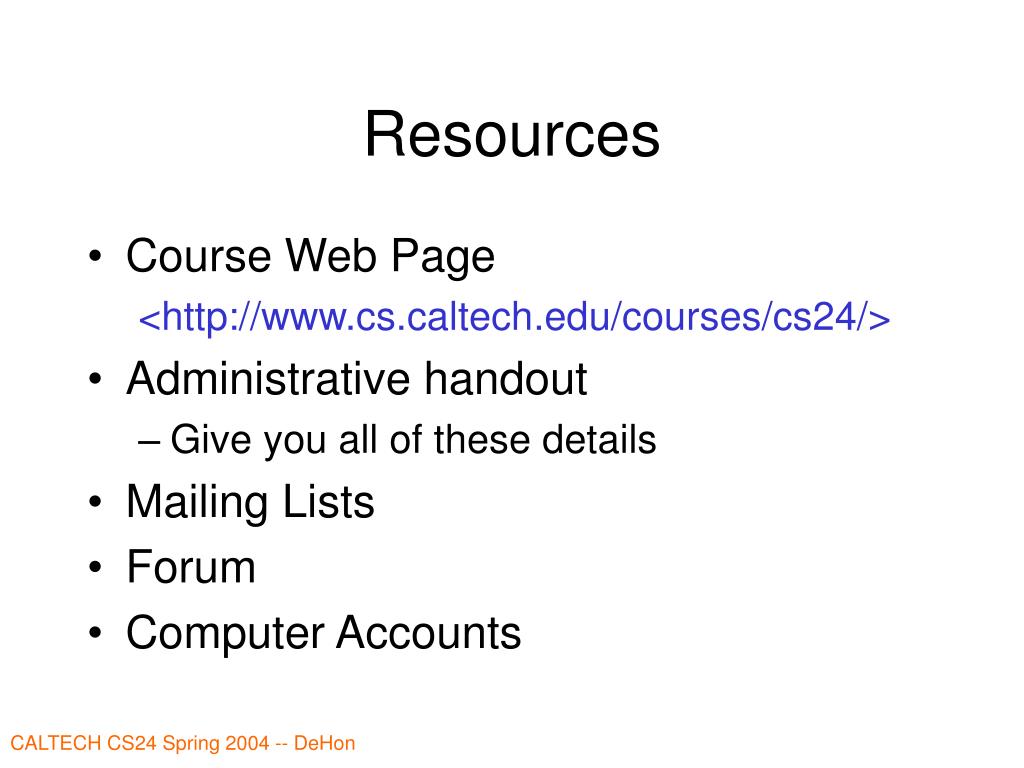 Resources

• Course Web Page
<http://www.cs.caltech.edu/courses/cs24/>
• Administrative handout
– Give you all of these details
• Mailing Lists
• Forum
• Computer Accounts

CALTECH CS24 Spring 2004 -- DeHon